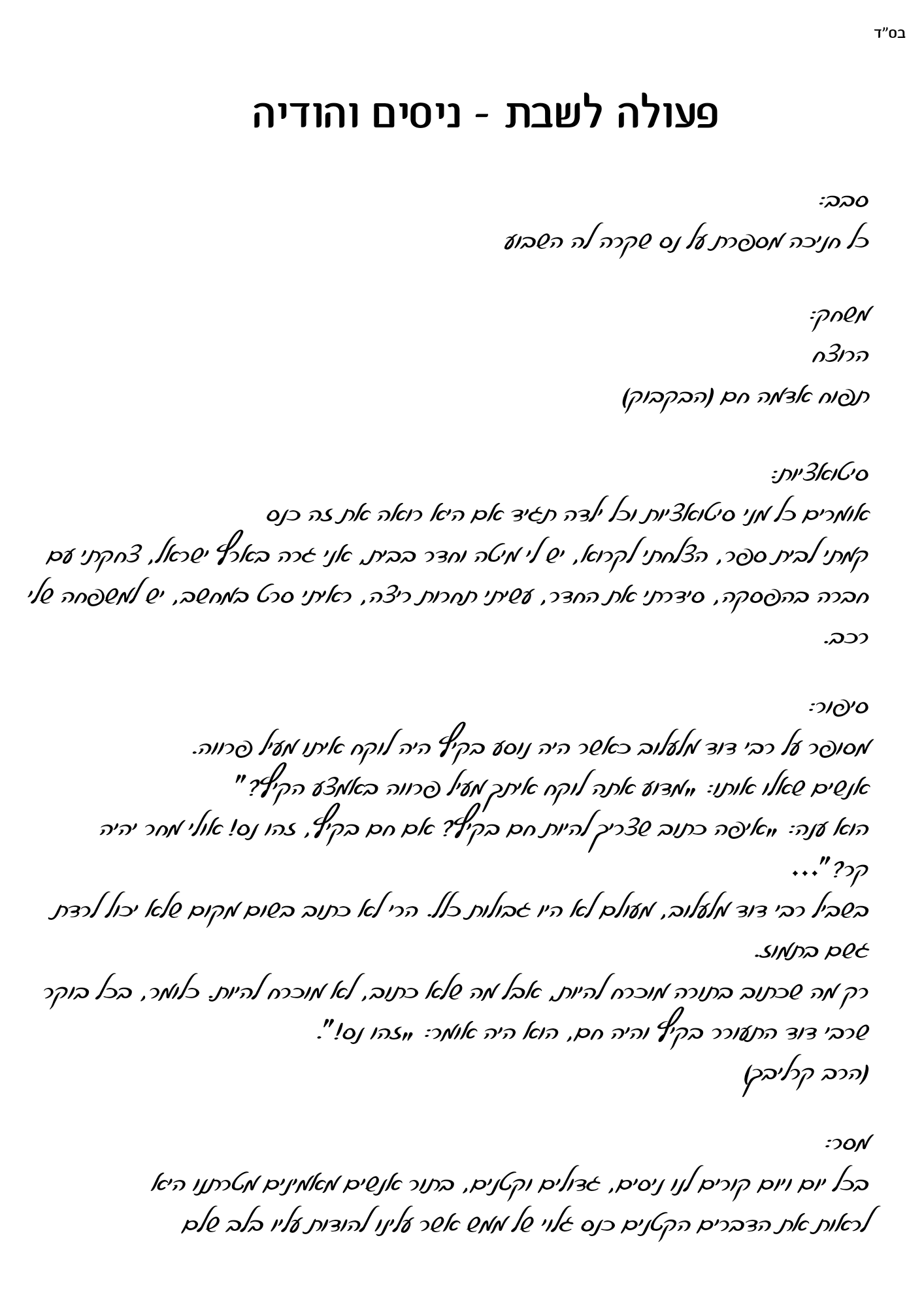 בס"ד

פעולה לשבת - ניסים והודיה

סבב:
כל חניכה מספרת על נס שקרה לה השבוע

משחק:
הרוצח
תפוח אדמה חם (הבקבוק)

סיטואציות:
אומרים כל מני סיטואציות וכל ילדה תגיד אם היא רואה את זה כנס
קמתי לבית ספר, הצלחתי לקרוא, יש לי מיטה וחדר בבית, אני גרה בארץ ישראל, צחקתי עם חברה בהפסקה, סידרתי את החדר, עשיתי תחרות ריצה, ראיתי סרט במחשב, יש למשפחה שלי רכב.

סיפור:
מסופר על רבי דוד מלעלוב כאשר היה נוסע בקיץ היה לוקח איתו מעיל פרווה.
אנשים שאלו אותו: „מדוע אתה לוקח איתך מעיל פרווה באמצע הקיץ?"
הוא ענה: „איפה כתוב שצריך להיות חם בקיץ? אם חם בקיץ, זהו נס! אולי מחר יהיה קר?"...
בשביל רבי דוד מלעלוב, מעולם לא היו גבולות כלל. הרי לא כתוב בשום מקום שלא יכול לרדת גשם בתמוז.
רק מה שכתוב בתורה מוכרח להיות. אבל מה שלא כתוב, לא מוכרח להיות. כלומר, בכל בוקר שרבי דוד התעורר בקיץ והיה חם, הוא היה אומר: „זהו נס!".
(הרב קרליבך)

מסר:
בכל יום ויום קורים לנו ניסים, גדולים וקטנים, בתור אנשים מאמינים מטרתנו היא לראות את הדברים הקטנים כנס גלוי של ממש אשר עלינו להודות עליו בלב שלם